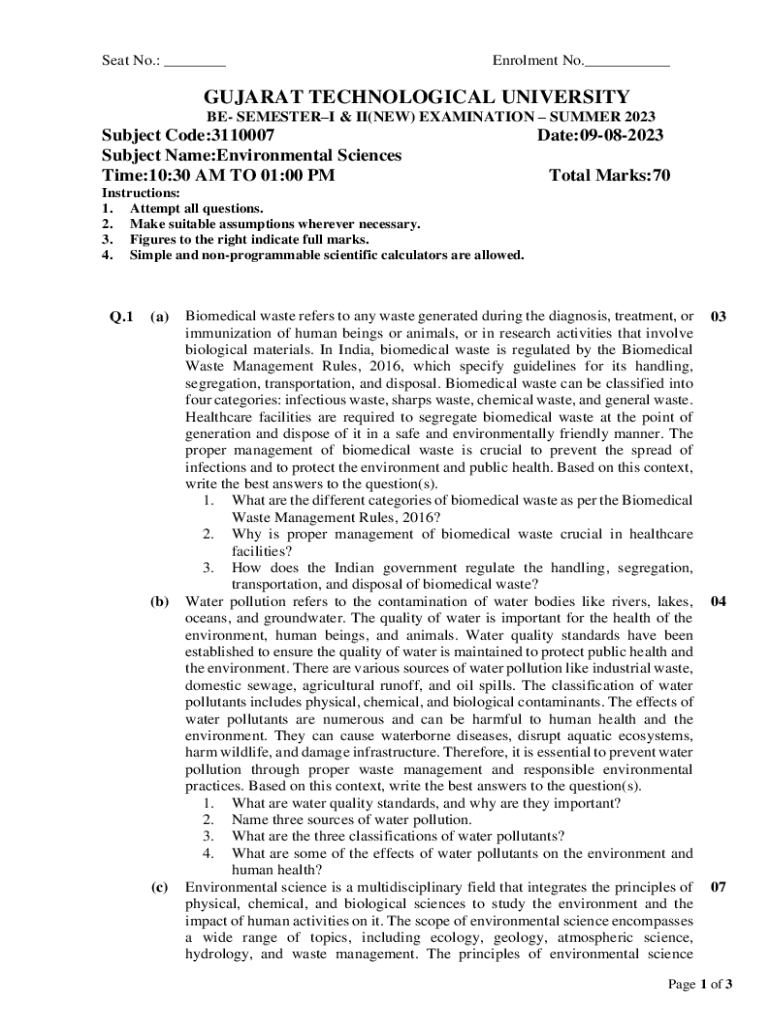 Seat No.: ________ Enrolment No.___________

GUJARAT TECHNOLOGICAL UNIVERSITY

BE- SEMESTER–I & II(NEW) EXAMINATION – SUMMER 2023

Subject Code:3110007 Date:09-08-2023

Subject Name:Environmental Sciences

Time:10:30 AM TO 01:00 PM Total Marks:70

Instructions:
1. Attempt all questions.
2. Make suitable assumptions wherever necessary.
3. Figures to the right indicate full marks.
4. Simple and non-programmable scientific calculators are allowed.

Q.1 (a) Biomedical waste refers to any waste generated during the diagnosis, treatment, or immunization of human beings or animals, or in research activities that involve biological materials. In India, biomedical waste is regulated by the Biomedical Waste Management Rules, 2016, which specify guidelines for its handling, segregation, transportation, and disposal. Biomedical waste can be classified into four categories: infectious waste, sharps waste, chemical waste, and general waste. Healthcare facilities are required to segregate biomedical waste at the point of generation and dispose of it in a safe and environmentally friendly manner. The proper management of biomedical waste is crucial to prevent the spread of infections and to protect the environment and public health. Based on this context, write the best answers to the question(s). 03
1. What are the different categories of biomedical waste as per the Biomedical Waste Management Rules, 2016?
2. Why is proper management of biomedical waste crucial in healthcare facilities?
3. How does the Indian government regulate the handling, segregation, transportation, and disposal of biomedical waste?

(b) Water pollution refers to the contamination of water bodies like rivers, lakes, oceans, and groundwater. The quality of water is important for the health of the environment, human beings, and animals. Water quality standards have been established to ensure the quality of water is maintained to protect public health and the environment. There are various sources of water pollution like industrial waste, domestic sewage, agricultural runoff, and oil spills. The classification of water pollutants includes physical, chemical, and biological contaminants. The effects of water pollutants are numerous and can be harmful to human health and the environment. They can cause waterborne diseases, disrupt aquatic ecosystems, harm wildlife, and damage infrastructure. Therefore, it is essential to prevent water pollution through proper waste management and responsible environmental practices. Based on this context, write the best answers to the question(s). 04
1. What are water quality standards, and why are they important?
2. Name three sources of water pollution.
3. What are the three classifications of water pollutants?
4. What are some of the effects of water pollutants on the environment and human health?

(c) Environmental science is a multidisciplinary field that integrates the principles of physical, chemical, and biological sciences to study the environment and the impact of human activities on it. The scope of environmental science encompasses a wide range of topics, including ecology, geology, atmospheric science, hydrology, and waste management. The principles of environmental science 07

Page 1 of 3